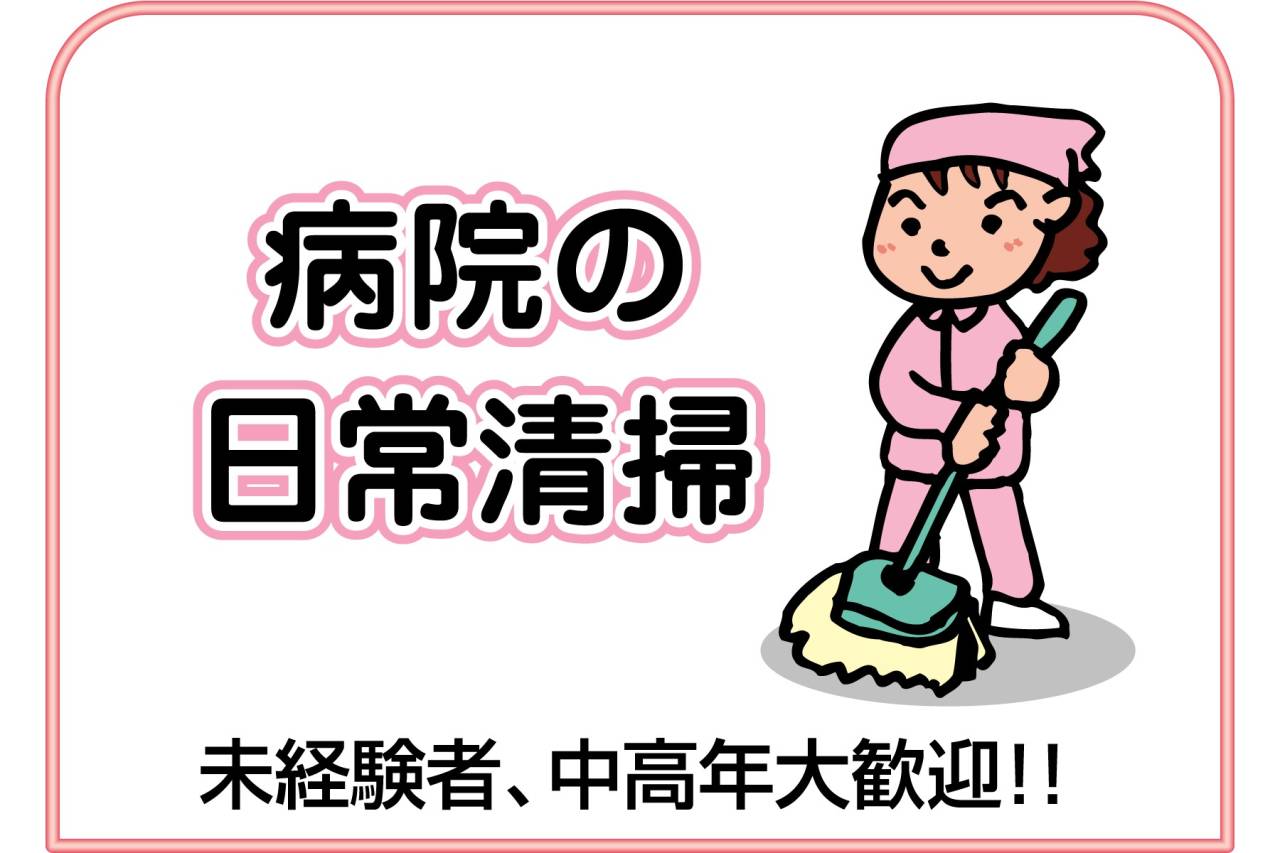 病院の
日常清掃

未経験者、中高年大歓迎!!